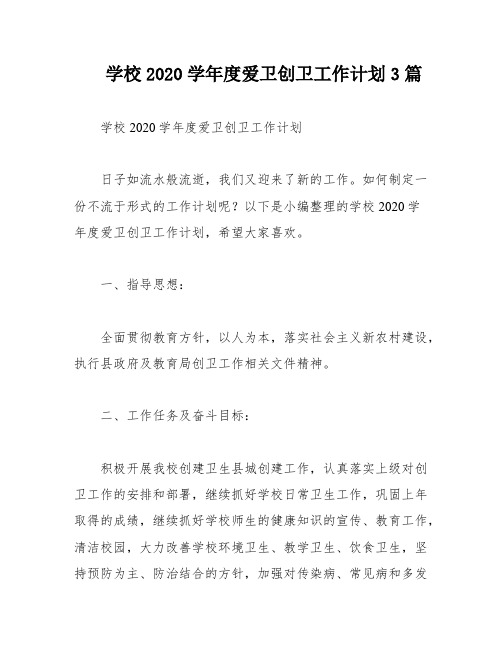 学校 2020 学年度爱卫创卫工作计划 3 篇

学校 2020 学年度爱卫创卫工作计划

日子如流水般流逝，我们又迎来了新的工作。如何制定一份不流于形式的工作计划呢？以下是小编整理的学校 2020 学年度爱卫创卫工作计划，希望大家喜欢。

一、指导思想：

全面贯彻教育方针，以人为本，落实社会主义新农村建设，执行县政府及教育局创卫工作相关文件精神。

二、工作任务及奋斗目标：

积极开展我校创建卫生县城创建工作，认真落实上级对创卫工作的安排和部署，继续抓好学校日常卫生工作，巩固上年取得的成绩，继续抓好学校师生的健康知识的宣传、教育工作，清洁校园，大力改善学校环境卫生、教学卫生、饮食卫生，坚持预防为主、防治结合的方针，加强对传染病、常见病和多发